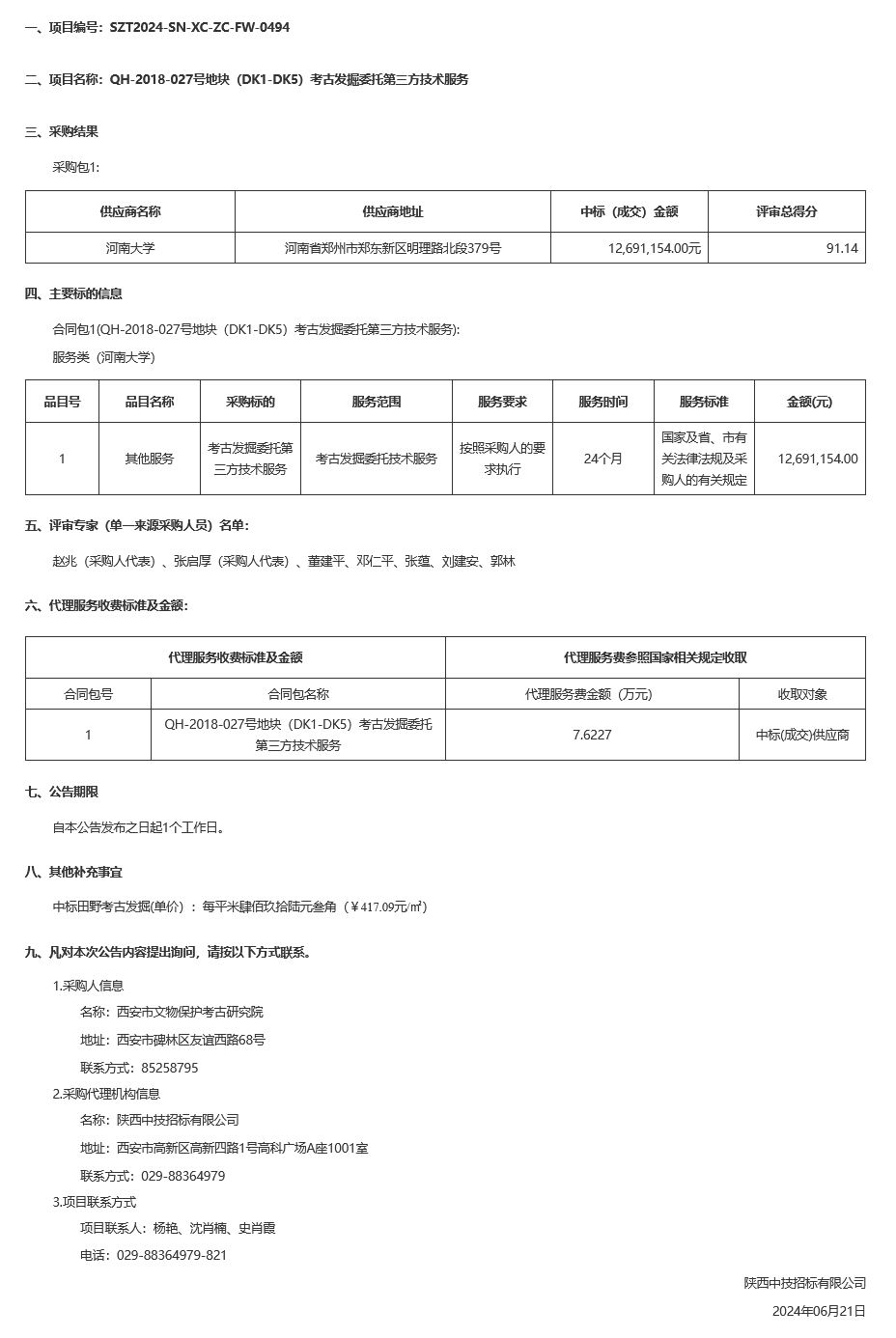 一、项目编号：SZT2024-SN-XC-ZC-FW-0494

二、项目名称：QH-2018-027号地块（DK1-DK5）考古发掘委托第三方技术服务

三、采购结果

采购包1:

| 供应商名称 | 供应商地址 | 中标（成交）金额 | 评审总得分 |
|---|---|---|---|
| 河南大学 | 河南省郑州市郑东新区明理路北段379号 | 12,691,154.00元 | 91.14 |

四、主要标的信息

合同包1(QH-2018-027号地块（DK1-DK5）考古发掘委托第三方技术服务):

服务类（河南大学）

| 品目号 | 品目名称 | 采购标的 | 服务范围 | 服务要求 | 服务时间 | 服务标准 | 金额(元) |
|---|---|---|---|---|---|---|---|
| 1 | 其他服务 | 考古发掘委托第三方技术服务 | 考古发掘委托技术服务 | 按照采购人的要求执行 | 24个月 | 国家及省、市有关法律法规及采购人的有关规定 | 12,691,154.00 |

五、评审专家（单一来源采购人员）名单：

赵兆（采购人代表）、张启厚（采购人代表）、董建平、邓仁平、张蕴、刘建安、郭林

六、代理服务收费标准及金额：

| 代理服务收费标准及金额 | | 代理服务费参照国家相关规定收取 | |
|---|---|---|---|
| 合同包号 | 合同包名称 | 代理服务费金额（万元） | 收取对象 |
| 1 | QH-2018-027号地块（DK1-DK5）考古发掘委托第三方技术服务 | 7.6227 | 中标(成交)供应商 |

七、公告期限

自本公告发布之日起1个工作日。

八、其他补充事宜

中标田野考古发掘(单价)：每平米肆佰玖拾陆元叁角（￥417.09元/㎡）

九、凡对本次公告内容提出询问，请按以下方式联系。

1.采购人信息

名称：西安市文物保护考古研究院

地址：西安市碑林区友谊西路68号

联系方式：85258795

2.采购代理机构信息

名称：陕西中技招标有限公司

地址：西安市高新区高新四路1号高科广场A座1001室

联系方式：029-88364979

3.项目联系方式

项目联系人：杨艳、沈肖楠、史肖霞

电话：029-88364979-821

陕西中技招标有限公司

2024年06月21日